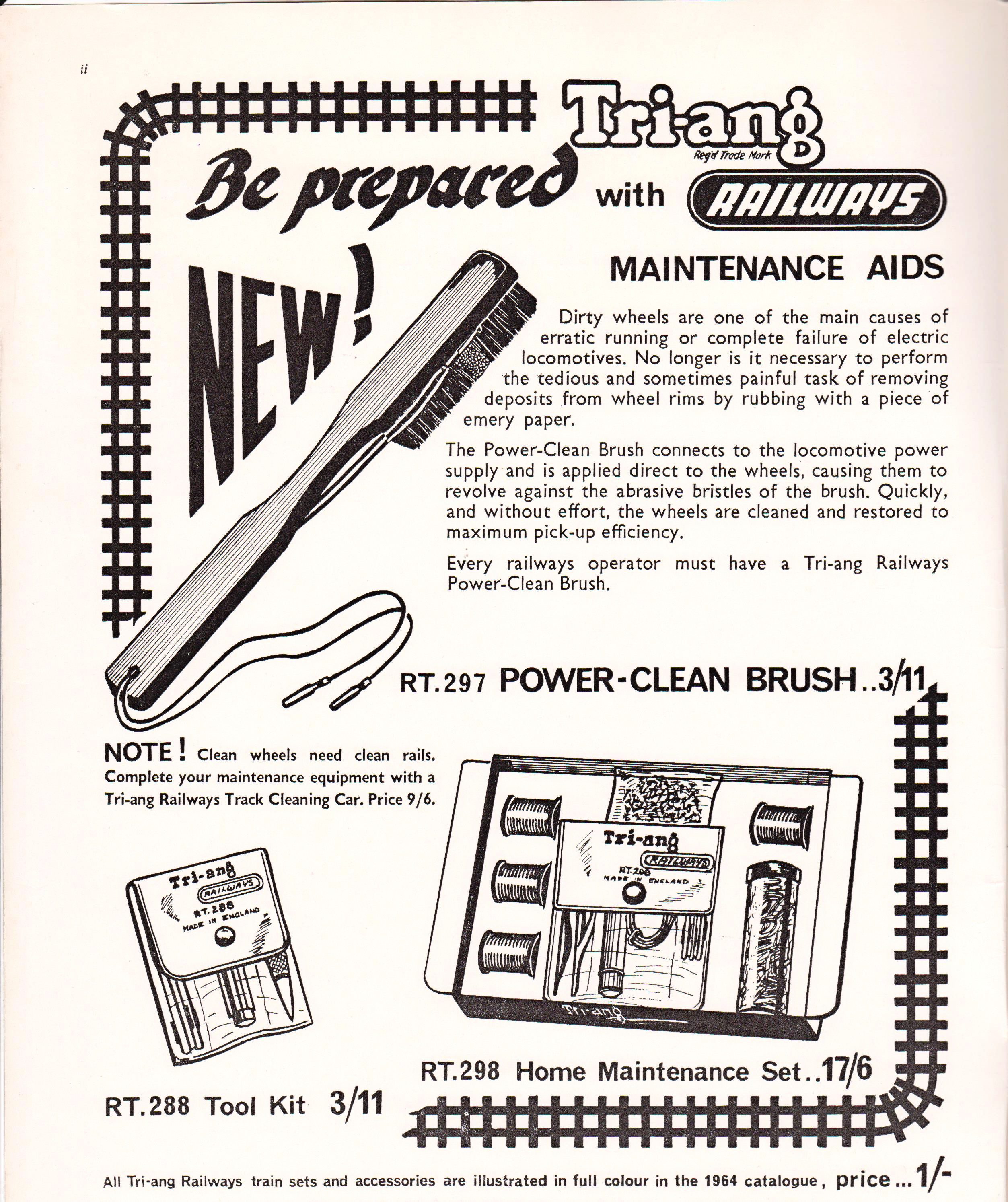 ii

Tri-ang
Reg'd Trade Mark

Be prepared with RAILWAYS

NEW!

MAINTENANCE AIDS

Dirty wheels are one of the main causes of erratic running or complete failure of electric locomotives. No longer is it necessary to perform the tedious and sometimes painful task of removing deposits from wheel rims by rubbing with a piece of emery paper.

The Power-Clean Brush connects to the locomotive power supply and is applied direct to the wheels, causing them to revolve against the abrasive bristles of the brush. Quickly, and without effort, the wheels are cleaned and restored to maximum pick-up efficiency.

Every railways operator must have a Tri-ang Railways Power-Clean Brush.

RT.297 POWER-CLEAN BRUSH..3/11

NOTE! Clean wheels need clean rails. Complete your maintenance equipment with a Tri-ang Railways Track Cleaning Car. Price 9/6.

Tri-ang
RAILWAYS
RT.288
MADE IN ENGLAND

Tri-ang
RAILWAYS
RT.298
MADE IN ENGLAND

Tri-ang

RT.298 Home Maintenance Set..17/6

RT.288 Tool Kit 3/11

All Tri-ang Railways train sets and accessories are illustrated in full colour in the 1964 catalogue, price...1/-